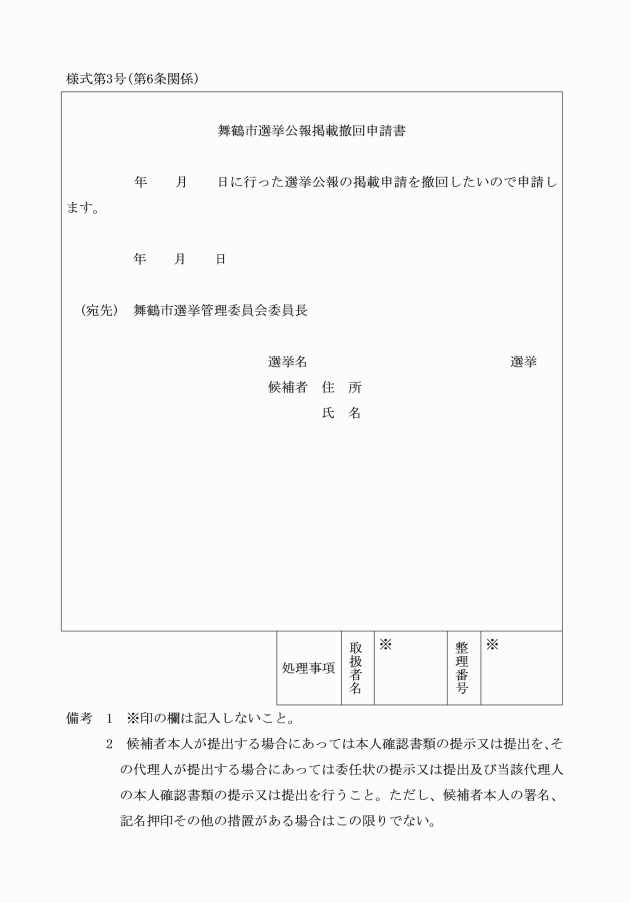 様式第3号(第6条関係)

舞鶴市選挙公報掲載撤回申請書

年　月　日に行った選挙公報の掲載申請を撤回したいので申請します。

年　月　日

(宛先)　舞鶴市選挙管理委員会委員長

選挙名　　　　　　　　　　選挙
候補者　住　所
　　　　氏　名

| 処理事項 | 取扱者名 | ※ | 整理番号 | ※ |
|---|---|---|---|---|

備考　1　※印の欄は記入しないこと。
2　候補者本人が提出する場合にあっては本人確認書類の提示又は提出を、その代理人が提出する場合にあっては委任状の提示又は提出及び当該代理人の本人確認書類の提示又は提出を行うこと。ただし、候補者本人の署名、記名押印その他の措置がある場合はこの限りでない。